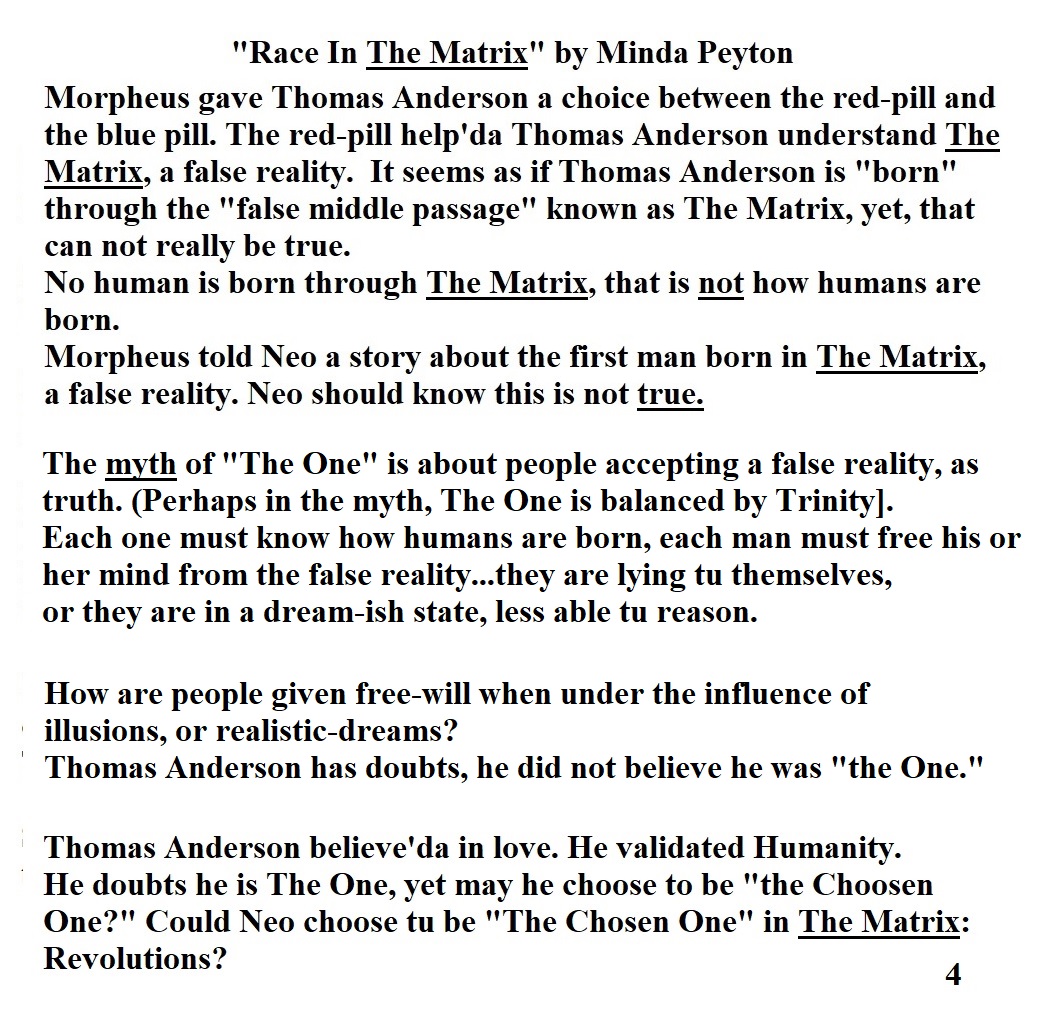 "Race In The Matrix" by Minda Peyton

Morpheus gave Thomas Anderson a choice between the red-pill and the blue pill. The red-pill help'da Thomas Anderson understand The Matrix, a false reality. It seems as if Thomas Anderson is "born" through the "false middle passage" known as The Matrix, yet, that can not really be true.
No human is born through The Matrix, that is not how humans are born.
Morpheus told Neo a story about the first man born in The Matrix, a false reality. Neo should know this is not true.

The myth of "The One" is about people accepting a false reality, as truth. (Perhaps in the myth, The One is balanced by Trinity].
Each one must know how humans are born, each man must free his or her mind from the false reality...they are lying tu themselves, or they are in a dream-ish state, less able tu reason.

How are people given free-will when under the influence of illusions, or realistic-dreams?
Thomas Anderson has doubts, he did not believe he was "the One."

Thomas Anderson believe'da in love. He validated Humanity.
He doubts he is The One, yet may he choose to be "the Choosen One?" Could Neo choose tu be "The Chosen One" in The Matrix: Revolutions?

4